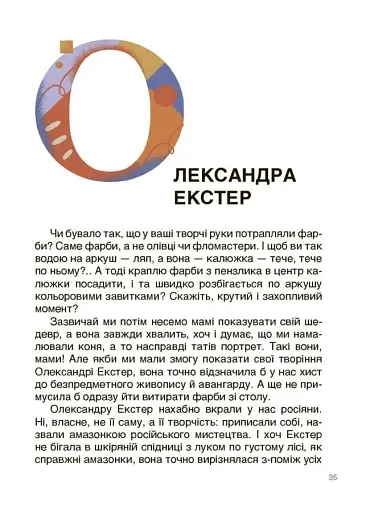 О

ЛЕКСАНДРА ЕКСТЕР

Чи бувало так, що у ваші творчі руки потрапляли фарби? Саме фарби, а не олівці чи фломастери. І щоб ви так водою на аркуш — ляп, а вона — калюжка — тече, тече по ньому?.. А тоді краплю фарби з пензлика в центр калюжки посадити, і та швидко розбігається по аркушу кольоровими завитками? Скажіть, крутий і захопливий момент?

Зазвичай ми потім несемо мамі показувати свій шедевр, а вона завжди хвалить, хоч і думає, що ми намалювали коня, а то насправді татів портрет. Такі вони, мами! Але якби ми мали змогу показати свої творіння Олександрі Екстер, вона точно відзначила б у нас хист до безпредметного живопису й авангарду. А ще не примусила б одразу йти витирати фарби зі столу.

Олександру Екстер нахабно вкрали у нас росіяни. Ні, власне, не її саму, а її творчість: приписали собі, назвали амазонкою російського мистецтва. І хоч Екстер не бігала в шкіряній спідниці з луком по густому лісі, як справжні амазонки, вона точно вирізнялася з-поміж усіх

35